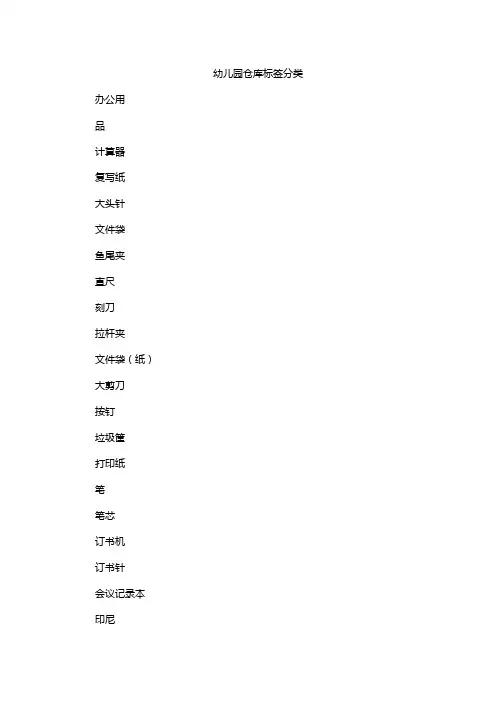 幼儿园仓库标签分类

办公用

品

计算器

复写纸

大头针

文件袋

鱼尾夹

直尺

刻刀

拉杆夹

文件袋（纸）

大剪刀

按钉

垃圾筐

打印纸

笔

笔芯

订书机

订书针

会议记录本

印尼